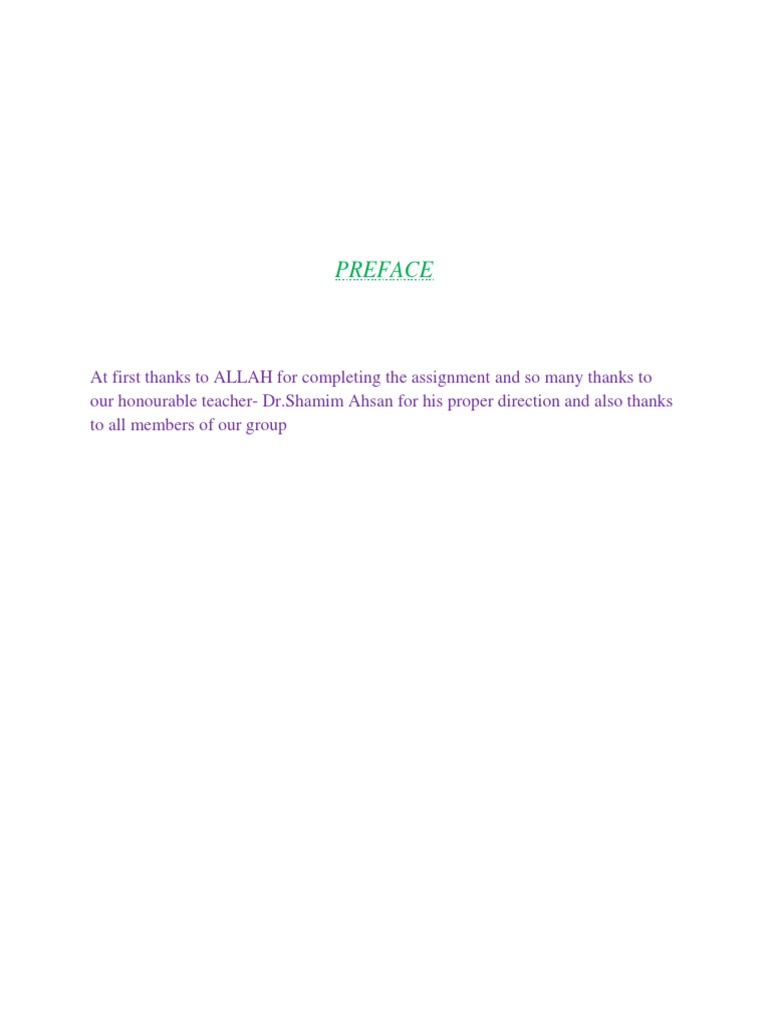 PREFACE

At first thanks to ALLAH for completing the assignment and so many thanks to our honourable teacher- Dr.Shamim Ahsan for his proper direction and also thanks to all members of our group